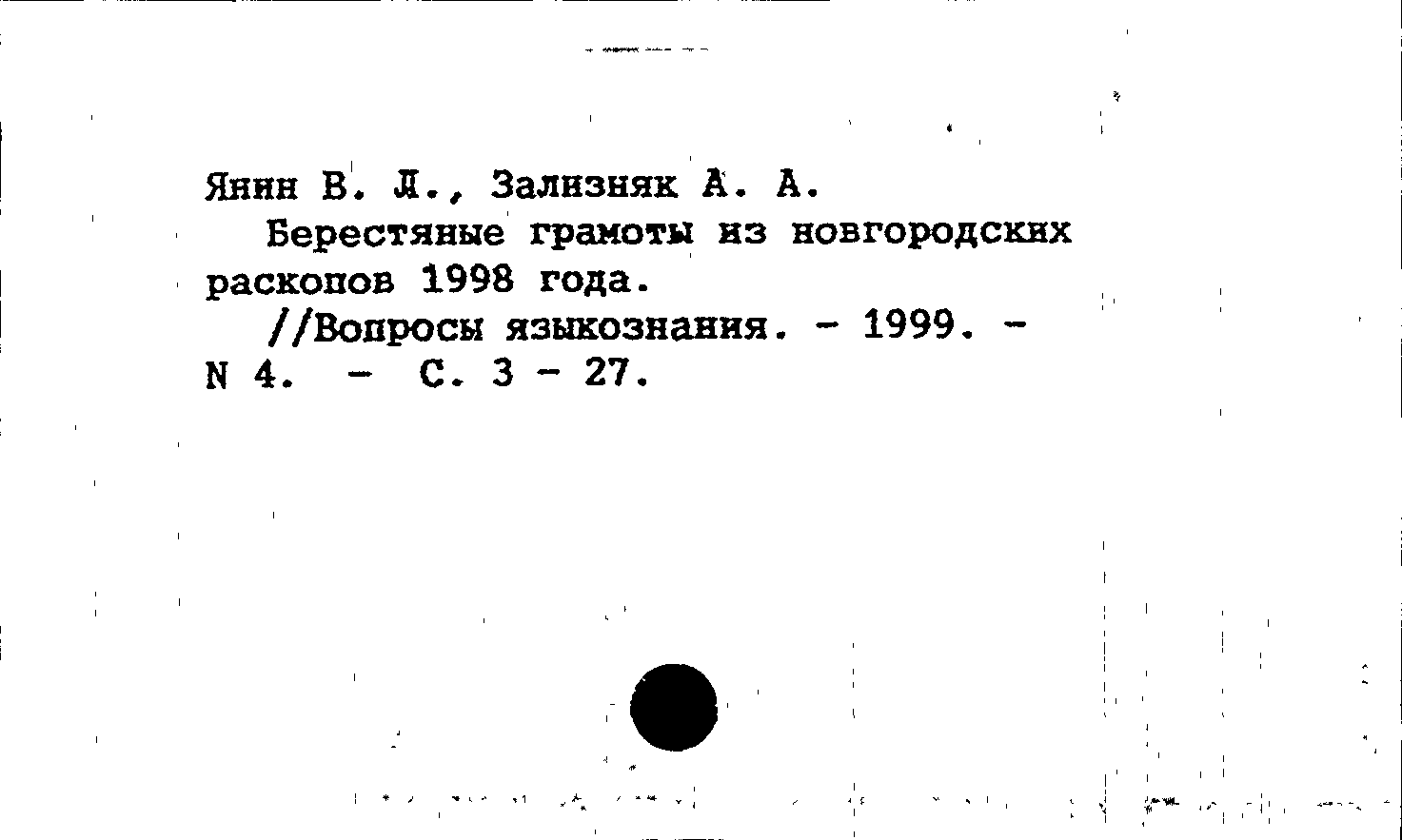 Янин В. Л., Зализняк А. А.

Берестяные грамоты из новгородских раскопов 1998 года.

//Вопросы языкознания. - 1999. - N 4. - С. 3 - 27.